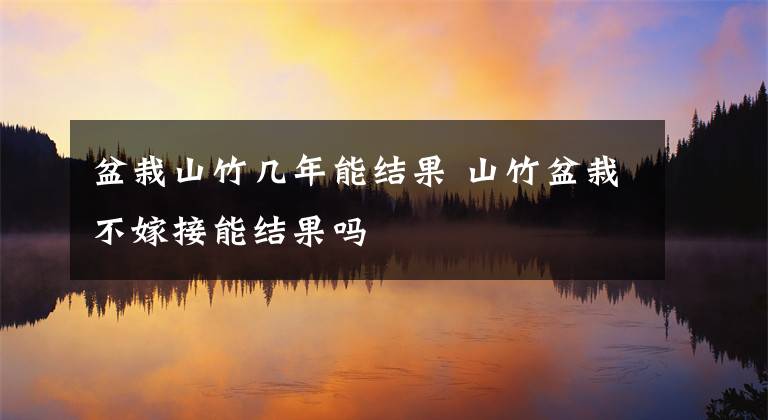 盆栽山竹几年能结果 山竹盆栽不嫁接能结果吗